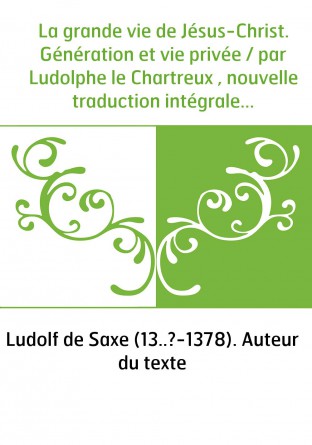 La grande vie de Jésus-Christ. Génération et vie privée / par Ludolphe le Chartreux , nouvelle traduction intégrale...

Ludolf de Saxe (13..?-1378). Auteur du texte